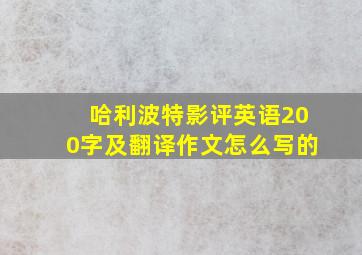 哈利波特影评英语200字及翻译作文怎么写的